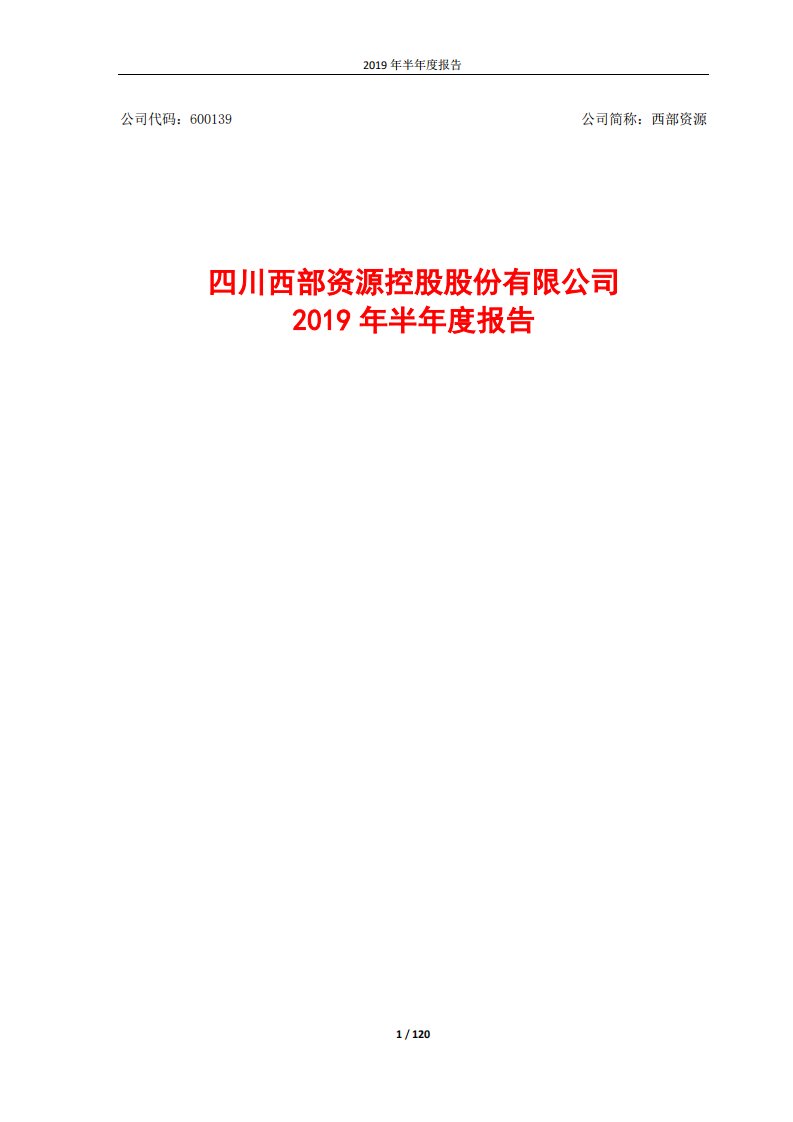 2019 年半年度报告

公司代码：600139

公司简称：西部资源

四川西部资源控股股份有限公司
2019 年半年度报告

1 / 120